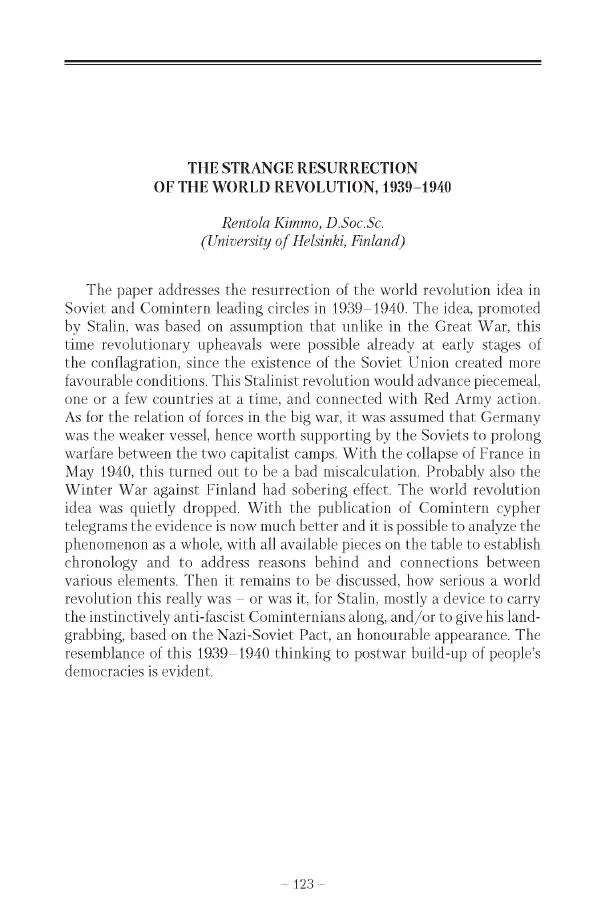 THE STRANGE RESURRECTION OF THE WORLD REVOLUTION, 1939–1940

Rentola Kimmo, D.Soc.Sc.
(University of Helsinki, Finland)

The paper addresses the resurrection of the world revolution idea in Soviet and Comintern leading circles in 1939–1940. The idea, promoted by Stalin, was based on assumption that unlike in the Great War, this time revolutionary upheavals were possible already at early stages of the conflagration, since the existence of the Soviet Union created more favourable conditions. This Stalinist revolution would advance piecemeal, one or a few countries at a time, and connected with Red Army action. As for the relation of forces in the big war, it was assumed that Germany was the weaker vessel, hence worth supporting by the Soviets to prolong warfare between the two capitalist camps. With the collapse of France in May 1940, this turned out to be a bad miscalculation. Probably also the Winter War against Finland had sobering effect. The world revolution idea was quietly dropped. With the publication of Comintern cypher telegrams the evidence is now much better and it is possible to analyze the phenomenon as a whole, with all available pieces on the table to establish chronology and to address reasons behind and connections between various elements. Then it remains to be discussed, how serious a world revolution this really was – or was it, for Stalin, mostly a device to carry the instinctively anti-fascist Cominternians along, and/or to give his land-grabbing, based on the Nazi-Soviet Pact, an honourable appearance. The resemblance of this 1939–1940 thinking to postwar build-up of people's democracies is evident.

– 123 –